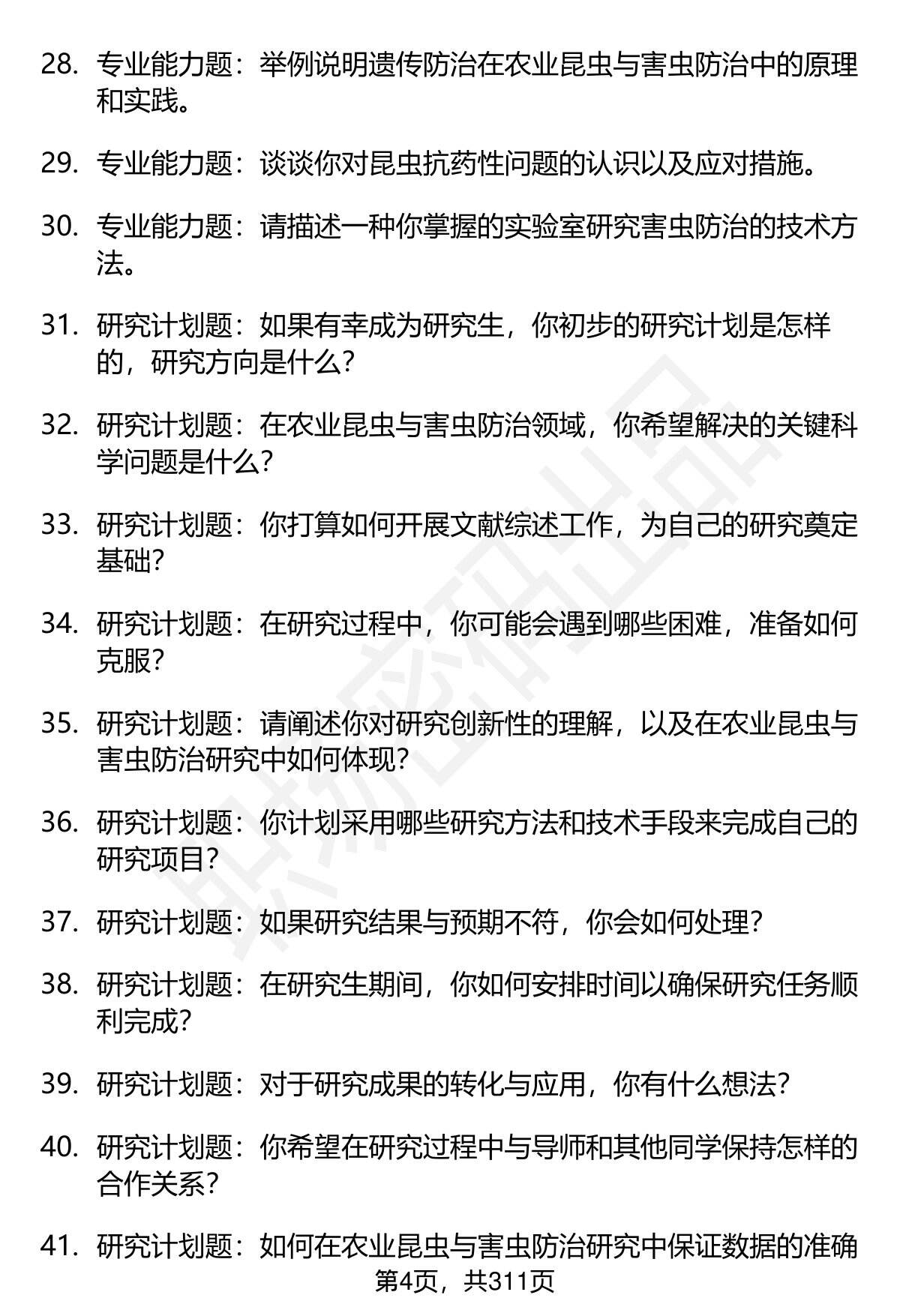 28. 专业能力题：举例说明遗传防治在农业昆虫与害虫防治中的原理和实践。

29. 专业能力题：谈谈你对昆虫抗药性问题的认识以及应对措施。

30. 专业能力题：请描述一种你掌握的实验室研究害虫防治的技术方法。

31. 研究计划题：如果有幸成为研究生，你初步的研究计划是怎样的，研究方向是什么？

32. 研究计划题：在农业昆虫与害虫防治领域，你希望解决的关键科学问题是什么？

33. 研究计划题：你打算如何开展文献综述工作，为自己的研究奠定基础？

34. 研究计划题：在研究过程中，你可能会遇到哪些困难，准备如何克服？

35. 研究计划题：请阐述你对研究创新性的理解，以及在农业昆虫与害虫防治研究中如何体现？

36. 研究计划题：你计划采用哪些研究方法和技术手段来完成自己的研究项目？

37. 研究计划题：如果研究结果与预期不符，你会如何处理？

38. 研究计划题：在研究生期间，你如何安排时间以确保研究任务顺利完成？

39. 研究计划题：对于研究成果的转化与应用，你有什么想法？

40. 研究计划题：你希望在研究过程中与导师和其他同学保持怎样的合作关系？

41. 研究计划题：如何在农业昆虫与害虫防治研究中保证数据的准确

第4页，共311页